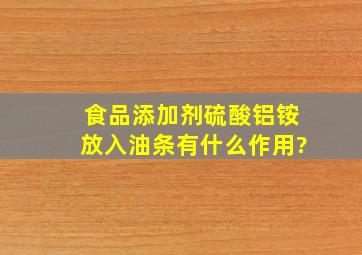 食品添加剂硫酸铝铵放入油条有什么作用?